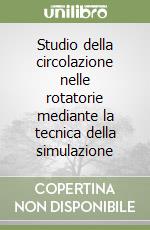 unilibro

Studio della circolazione nelle rotatorie mediante la tecnica della simulazione

COPERTINA NON DISPONIBILE